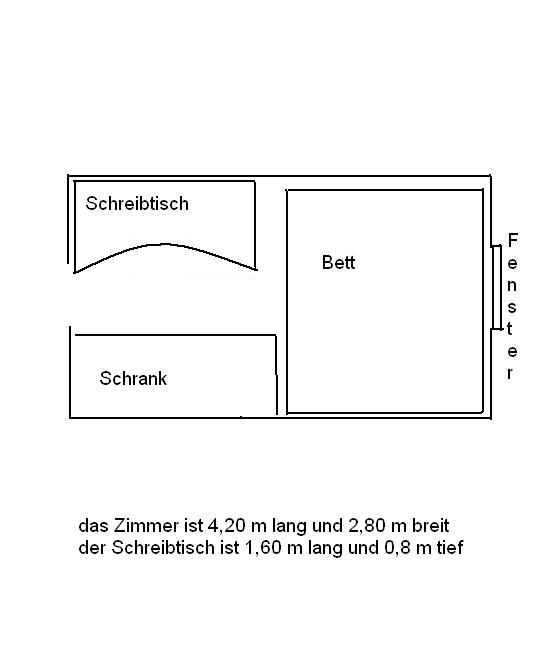 Schreibtisch

Bett

Fenster

Schrank

das Zimmer ist 4,20 m lang und 2,80 m breit
der Schreibtisch ist 1,60 m lang und 0,8 m tief